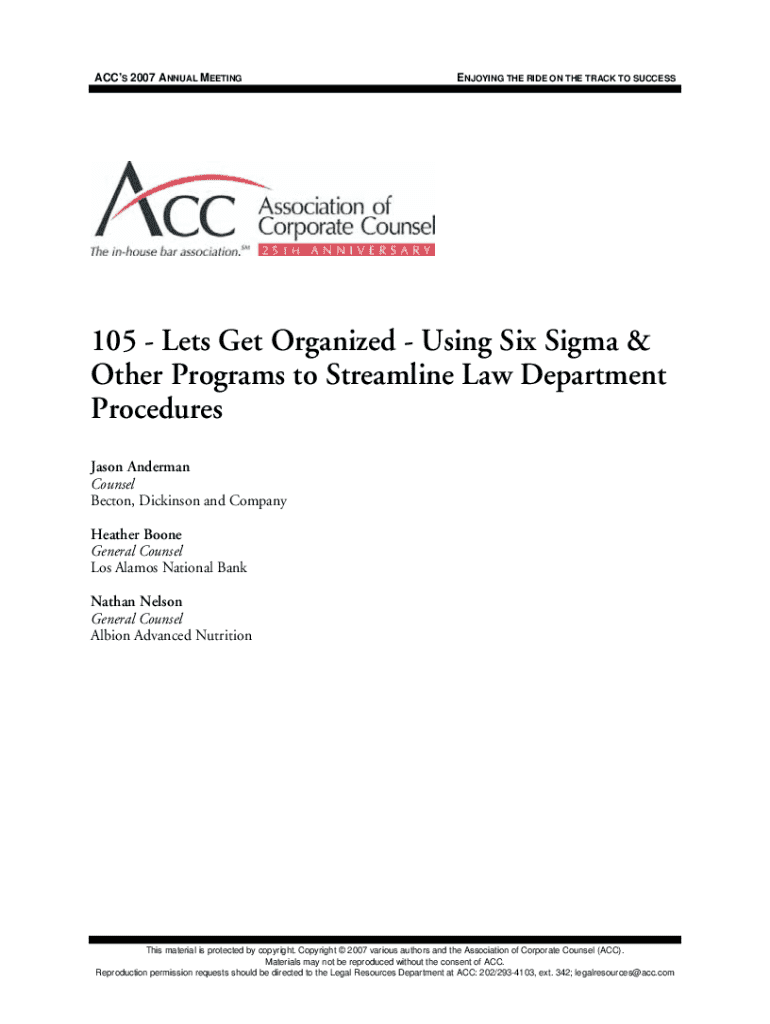 ACC'S 2007 ANNUAL MEETING

ENJOYING THE RIDE ON THE TRACK TO SUCCESS

ACC Association of Corporate Counsel
The in-house bar association.SM
25TH ANNIVERSARY

105 - Lets Get Organized - Using Six Sigma & Other Programs to Streamline Law Department Procedures

Jason Anderman
Counsel
Becton, Dickinson and Company

Heather Boone
General Counsel
Los Alamos National Bank

Nathan Nelson
General Counsel
Albion Advanced Nutrition

This material is protected by copyright. Copyright © 2007 various authors and the Association of Corporate Counsel (ACC).
Materials may not be reproduced without the consent of ACC.
Reproduction permission requests should be directed to the Legal Resources Department at ACC: 202/293-4103, ext. 342; legalresources@acc.com